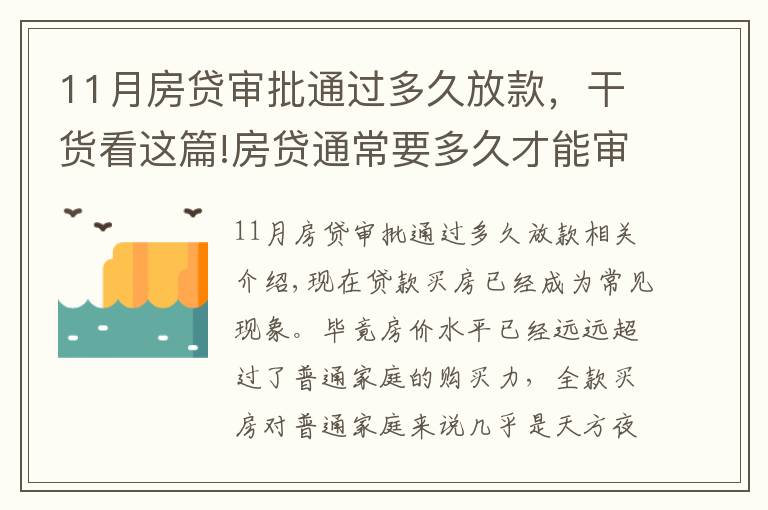 11月房贷审批通过多久放款，干货看这篇!房贷通常要多久才能审

11月房贷审批通过多久放款相关介绍，现在贷款买房已经成为常见现象。毕竟房价水平已经远远超过了普通家庭的购买力，全款买房对普通家庭来说几乎是天方夜